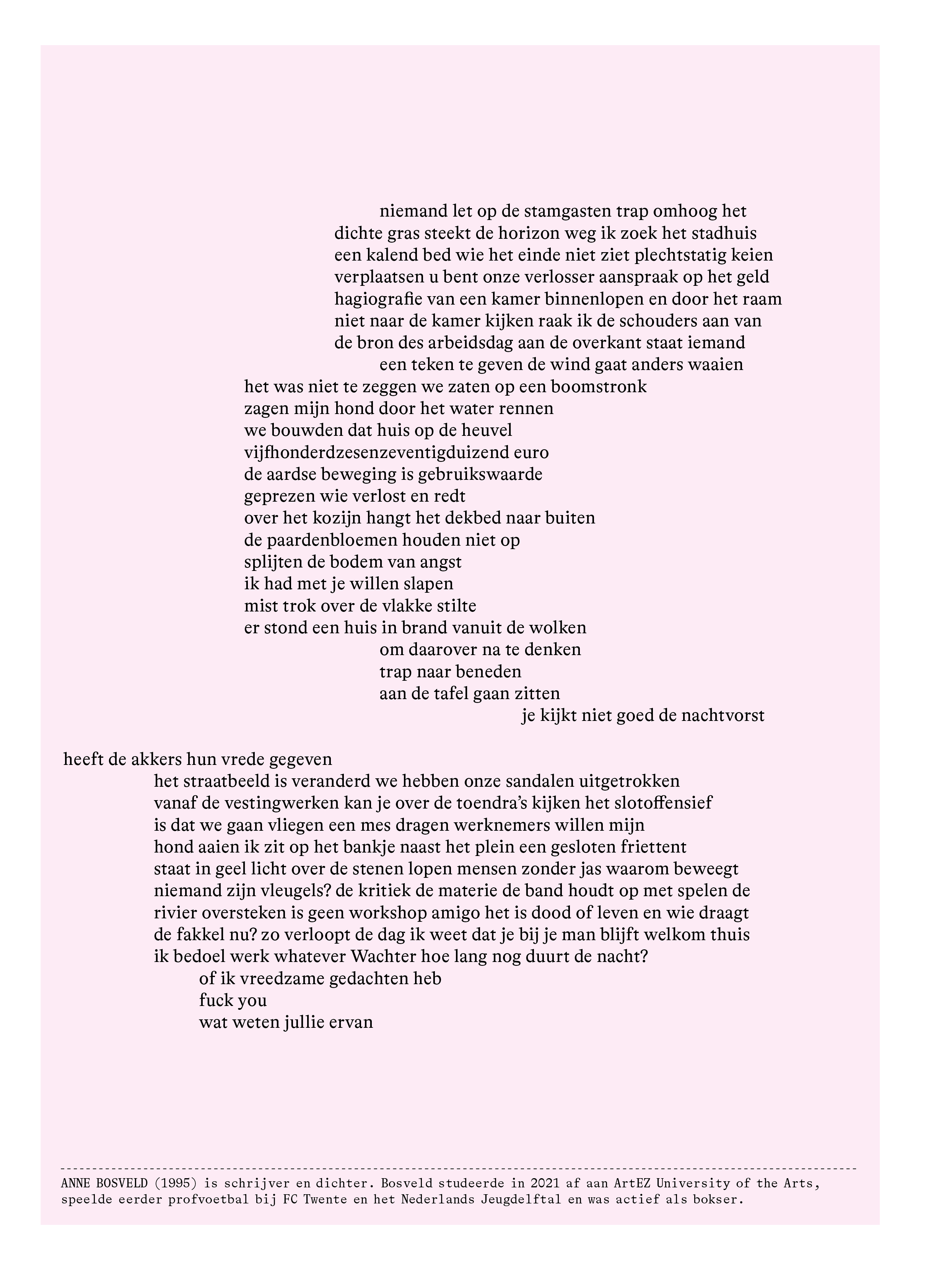 niemand let op de stamgasten trap omhoog het
dichte gras steekt de horizon weg ik zoek het stadhuis
een kalend bed wie het einde niet ziet plechtstatig keien
verplaatsen u bent onze verlosser aanspraak op het geld
hagiografie van een kamer binnenlopen en door het raam
niet naar de kamer kijken raak ik de schouders aan van
de bron des arbeidsdag aan de overkant staat iemand
een teken te geven de wind gaat anders waaien
het was niet te zeggen we zaten op een boomstronk
zagen mijn hond door het water rennen
we bouwden dat huis op de heuvel
vijfhonderdzesenzeventigduizend euro
de aardse beweging is gebruikswaarde
geprezen wie verlost en redt
over het kozijn hangt het dekbed naar buiten
de paardenbloemen houden niet op
splijten de bodem van angst
ik had met je willen slapen
mist trok over de vlakke stilte
er stond een huis in brand vanuit de wolken
om daarover na te denken
trap naar beneden
aan de tafel gaan zitten
je kijkt niet goed de nachtvorst

heeft de akkers hun vrede gegeven
het straatbeeld is veranderd we hebben onze sandalen uitgetrokken
vanaf de vestingwerken kan je over de toendra's kijken het slotoffensief
is dat we gaan vliegen een mes dragen werknemers willen mijn
hond aaien ik zit op het bankje naast het plein een gesloten friettent
staat in geel licht over de stenen lopen mensen zonder jas waarom beweegt
niemand zijn vleugels? de kritiek de materie de band houdt op met spelen de
rivier oversteken is geen workshop amigo het is dood of leven en wie draagt
de fakkel nu? zo verloopt de dag ik weet dat je bij je man blijft welkom thuis
ik bedoel werk whatever Wachter hoe lang nog duurt de nacht?
of ik vreedzame gedachten heb
fuck you
wat weten jullie ervan

ANNE BOSVELD (1995) is schrijver en dichter. Bosveld studeerde in 2021 af aan ArtEZ University of the Arts, speelde eerder profvoetbal bij FC Twente en het Nederlands Jeugdelftal en was actief als bokser.